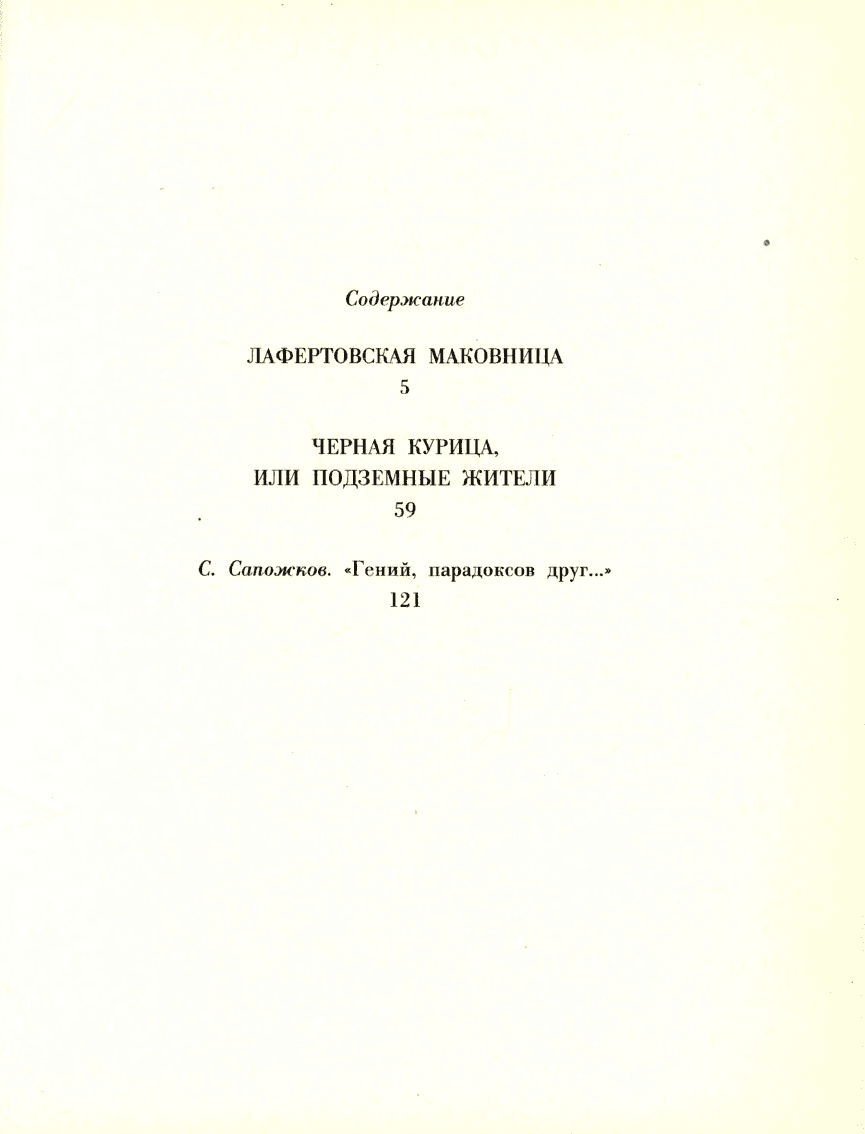 Содержание

ЛАФЕРТОВСКАЯ МАКОВНИЦА
5

ЧЕРНАЯ КУРИЦА,
ИЛИ ПОДЗЕМНЫЕ ЖИТЕЛИ
59

С. Сапожков. «Гений, парадоксов друг...»
121